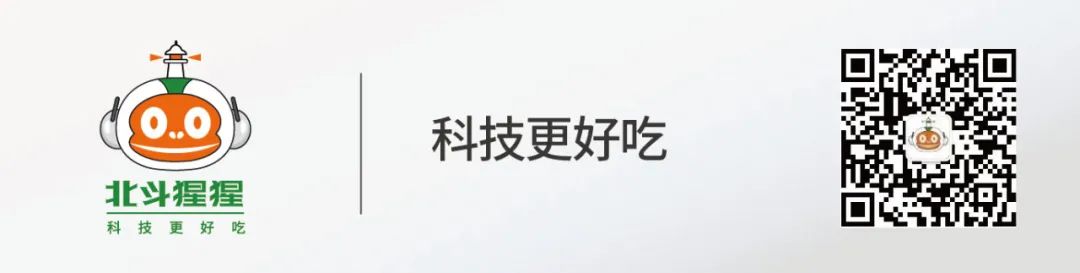 北斗猩猩
科技更好吃

科技更好吃